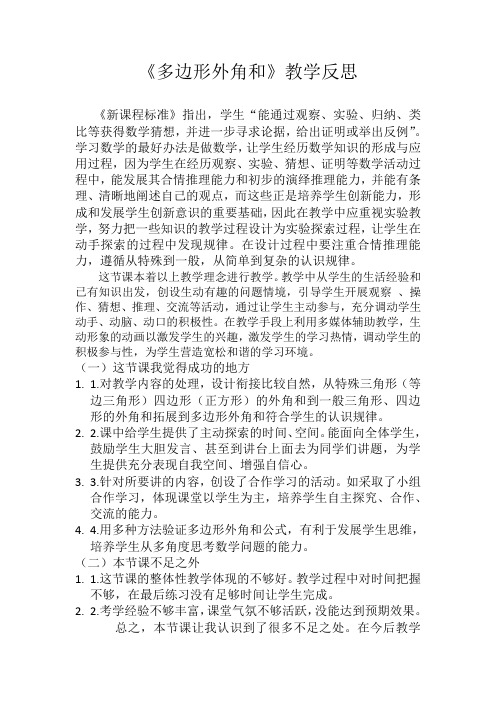 《多边形外角和》教学反思

《新课程标准》指出，学生“能通过观察、实验、归纳、类比等获得数学猜想，并进一步寻求论据，给出证明或举出反例”。学习数学的最好办法是做数学，让学生经历数学知识的形成与应用过程，因为学生在经历观察、实验、猜想、证明等数学活动过程中，能发展其合情推理能力和初步的演绎推理能力，并能有条理、清晰地阐述自己的观点，而这些正是培养学生创新能力，形成和发展学生创新意识的重要基础，因此在教学中应重视实验教学，努力把一些知识的教学过程设计为实验探索过程，让学生在动手探索的过程中发现规律。在设计过程中要注重合情推理能力，遵循从特殊到一般，从简单到复杂的认识规律。

这节课本着以上教学理念进行教学。教学中从学生的生活经验和已有知识出发，创设生动有趣的问题情境，引导学生开展观察 、操作、猜想、推理、交流等活动，通过让学生主动参与，充分调动学生动手、动脑、动口的积极性。在教学手段上利用多媒体辅助教学，生动形象的动画以激发学生的兴趣，激发学生的学习热情，调动学生的积极参与性，为学生营造宽松和谐的学习环境。

（一）这节课我觉得成功的地方

1. 1.对教学内容的处理，设计衔接比较自然，从特殊三角形（等边三角形）四边形（正方形）的外角和到一般三角形、四边形的外角和拓展到多边形外角和符合学生的认识规律。

2. 2.课中给学生提供了主动探索的时间、空间。能面向全体学生，鼓励学生大胆发言、甚至到讲台上面去为同学们讲题，为学生提供充分表现自我空间、增强自信心。

3. 3.针对所要讲的内容，创设了合作学习的活动。如采取了小组合作学习，体现课堂以学生为主，培养学生自主探究、合作、交流的能力。

4. 4.用多种方法验证多边形外角和公式，有利于发展学生思维，培养学生从多角度思考数学问题的能力。

（二）本节课不足之外

1. 1.这节课的整体性教学体现的不够好。教学过程中对时间把握不够，在最后练习没有足够时间让学生完成。

2. 2.考学经验不够丰富，课堂气氛不够活跃，没能达到预期效果。

总之，本节课让我认识到了很多不足之处。在今后教学